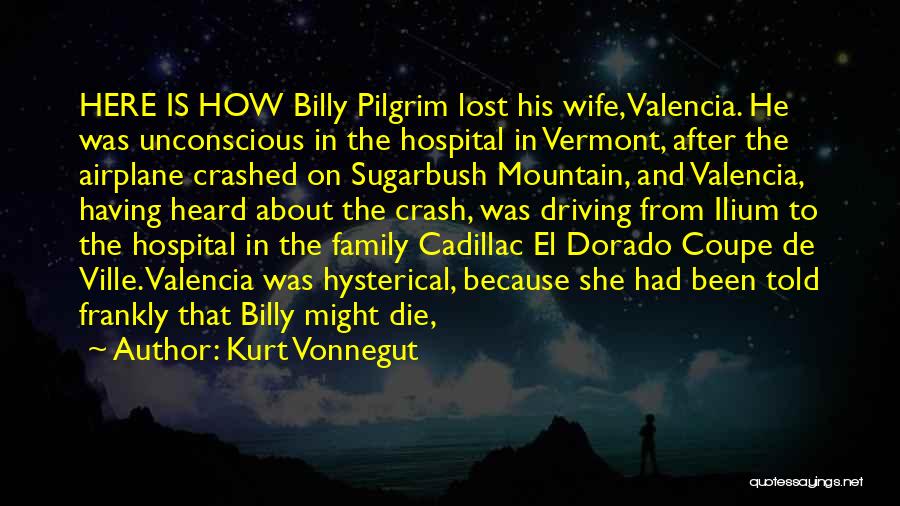 HERE IS HOW Billy Pilgrim lost his wife, Valencia. He was unconscious in the hospital in Vermont, after the airplane crashed on Sugarbush Mountain, and Valencia, having heard about the crash, was driving from Ilium to the hospital in the family Cadillac El Dorado Coupe de Ville. Valencia was hysterical, because she had been told frankly that Billy might die,

~ Author: Kurt Vonnegut

quotessayings.net